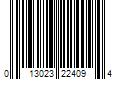 0 13023 22409 4